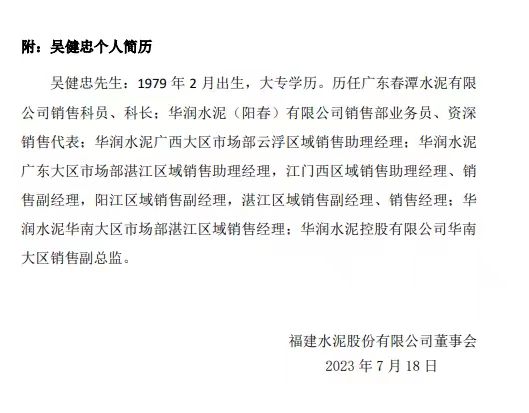 附：吴健忠个人简历

吴健忠先生：1979 年 2 月出生，大专学历。历任广东春潭水泥有限公司销售科员、科长；华润水泥（阳春）有限公司销售部业务员、资深销售代表；华润水泥广西大区市场部云浮区域销售助理经理；华润水泥广东大区市场部湛江区域销售助理经理，江门西区域销售助理经理、销售副经理，阳江区域销售副经理，湛江区域销售副经理、销售经理；华润水泥华南大区市场部湛江区域销售经理；华润水泥控股有限公司华南大区销售副总监。

福建水泥股份有限公司董事会
2023 年 7 月 18 日